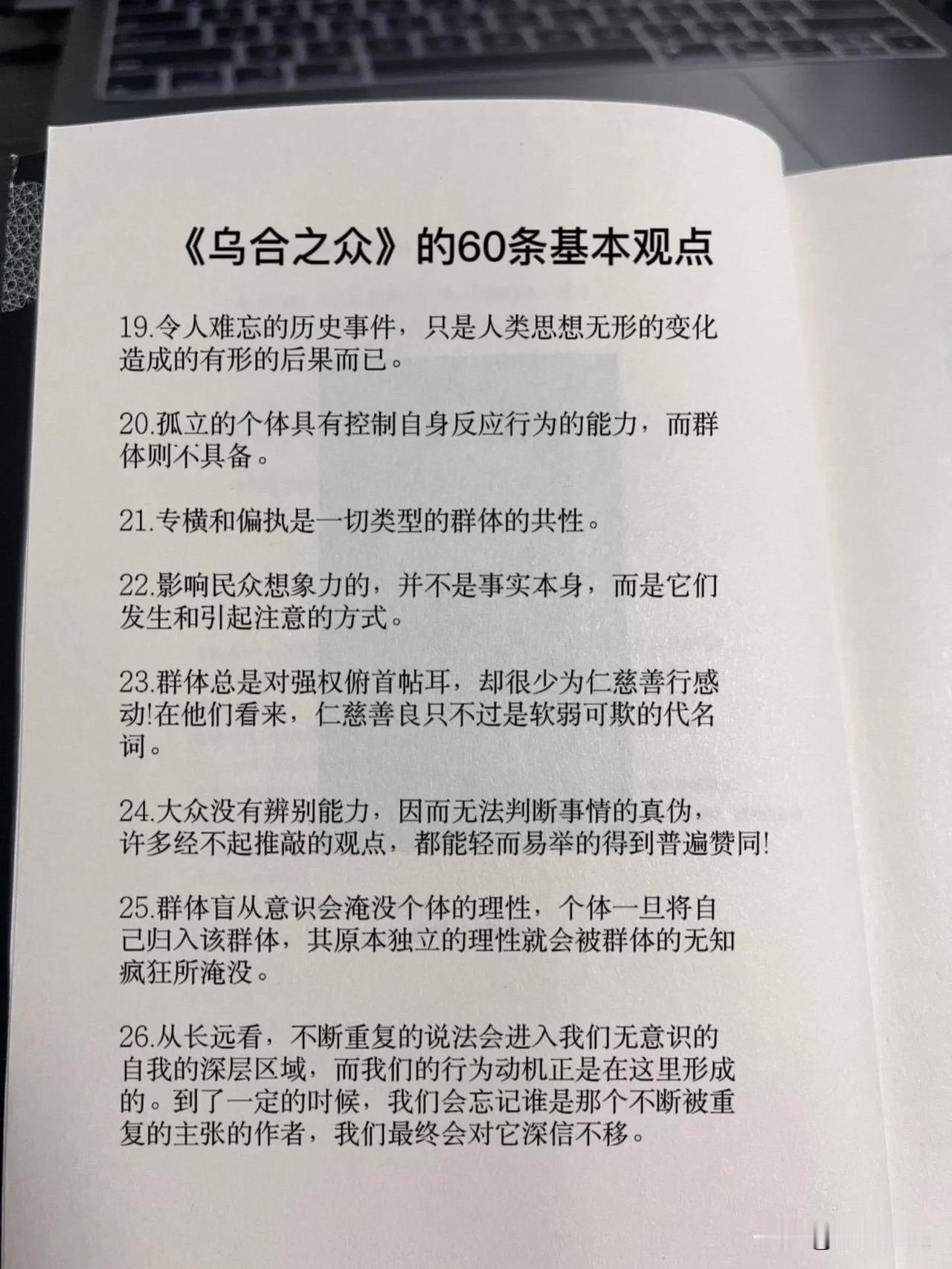 《乌合之众》的60条基本观点

19.令人难忘的历史事件，只是人类思想无形的变化造成的有形的后果而已。

20.孤立的个体具有控制自身反应行为的能力，而群体则不具备。

21.专横和偏执是一切类型的群体的共性。

22.影响民众想象力的，并不是事实本身，而是它们发生和引起注意的方式。

23.群体总是对强权俯首帖耳，却很少为仁慈善行感动!在他们看来，仁慈善良只不过是软弱可欺的代名词。

24.大众没有辨别能力，因而无法判断事情的真伪，许多经不起推敲的观点，都能轻而易举的得到普遍赞同!

25.群体盲从意识会淹没个体的理性，个体一旦将自己归入该群体，其原本独立的理性就会被群体的无知疯狂所淹没。

26.从长远看，不断重复的说法会进入我们无意识的自我的深层区域，而我们的行为动机正是在这里形成的。到了一定的时候，我们会忘记谁是那个不断被重复的主张的作者，我们最终会对它深信不移。